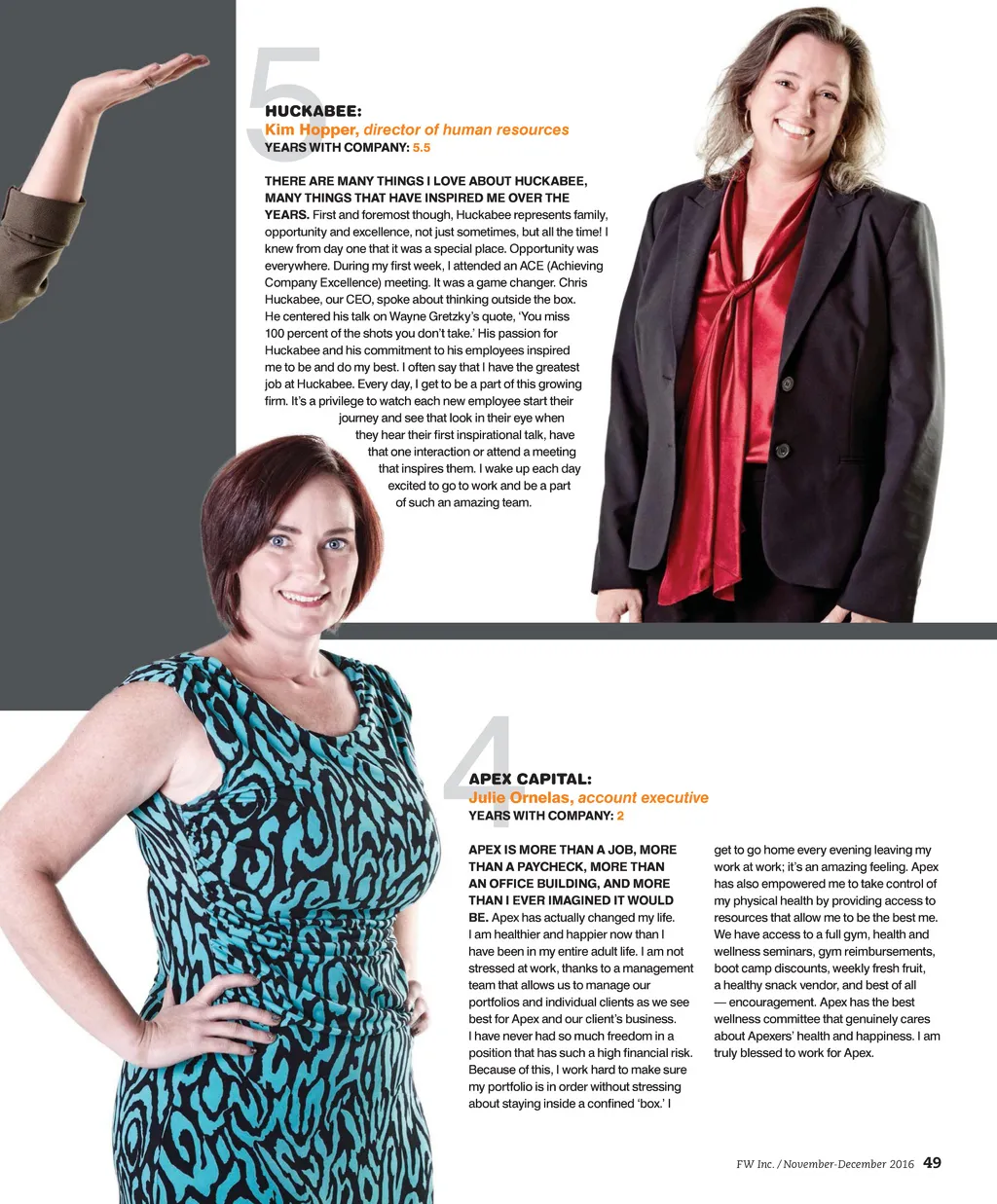 5
HUCKABEE:
Kim Hopper, director of human resources
YEARS WITH COMPANY: 5.5

THERE ARE MANY THINGS I LOVE ABOUT HUCKABEE, MANY THINGS THAT HAVE INSPIRED ME OVER THE YEARS. First and foremost though, Huckabee represents family, opportunity and excellence, not just sometimes, but all the time! I knew from day one that it was a special place. Opportunity was everywhere. During my first week, I attended an ACE (Achieving Company Excellence) meeting. It was a game changer. Chris Huckabee, our CEO, spoke about thinking outside the box. He centered his talk on Wayne Gretzky's quote, 'You miss 100 percent of the shots you don't take.' His passion for Huckabee and his commitment to his employees inspired me to be and do my best. I often say that I have the greatest job at Huckabee. Every day, I get to be a part of this growing firm. It's a privilege to watch each new employee start their journey and see that look in their eye when they hear their first inspirational talk, have that one interaction or attend a meeting that inspires them. I wake up each day excited to go to work and be a part of such an amazing team.

4
APEX CAPITAL:
Julie Ornelas, account executive
YEARS WITH COMPANY: 2

APEX IS MORE THAN A JOB, MORE THAN A PAYCHECK, MORE THAN AN OFFICE BUILDING, AND MORE THAN I EVER IMAGINED IT WOULD BE. Apex has actually changed my life. I am healthier and happier now than I have been in my entire adult life. I am not stressed at work, thanks to a management team that allows us to manage our portfolios and individual clients as we see best for Apex and our client's business. I have never had so much freedom in a position that has such a high financial risk. Because of this, I work hard to make sure my portfolio is in order without stressing about staying inside a confined 'box.' I get to go home every evening leaving my work at work; it's an amazing feeling. Apex has also empowered me to take control of my physical health by providing access to resources that allow me to be the best me. We have access to a full gym, health and wellness seminars, gym reimbursements, boot camp discounts, weekly fresh fruit, a healthy snack vendor, and best of all — encouragement. Apex has the best wellness committee that genuinely cares about Apexers' health and happiness. I am truly blessed to work for Apex.

FW Inc. / November-December 2016 49